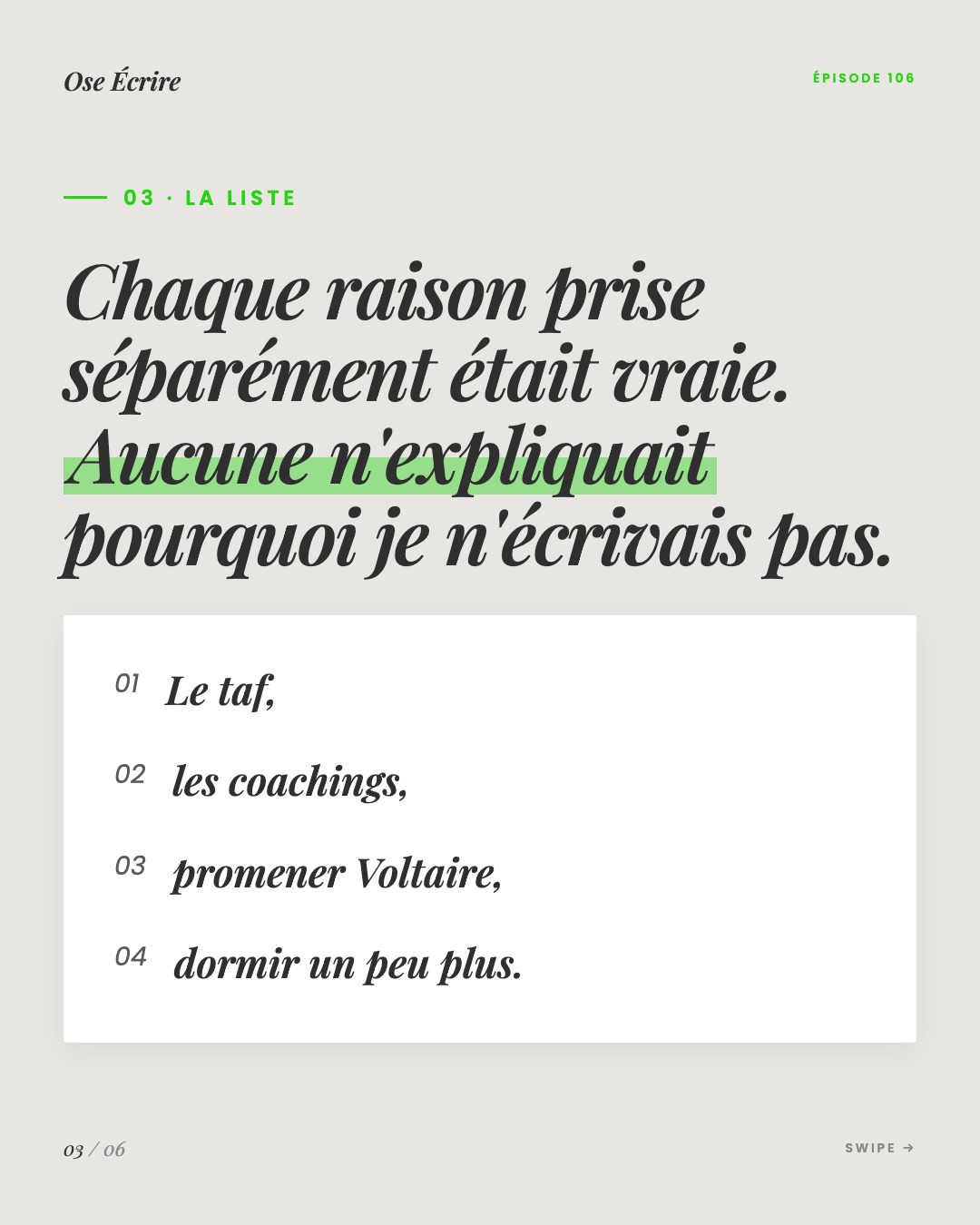 Ose Écrire

ÉPISODE 106

03 · LA LISTE

Chaque raison prise séparément était vraie. Aucune n'expliquait pourquoi je n'écrivais pas.

01 Le taf,

02 les coachings,

03 promener Voltaire,

04 dormir un peu plus.

03 / 06

SWIPE →